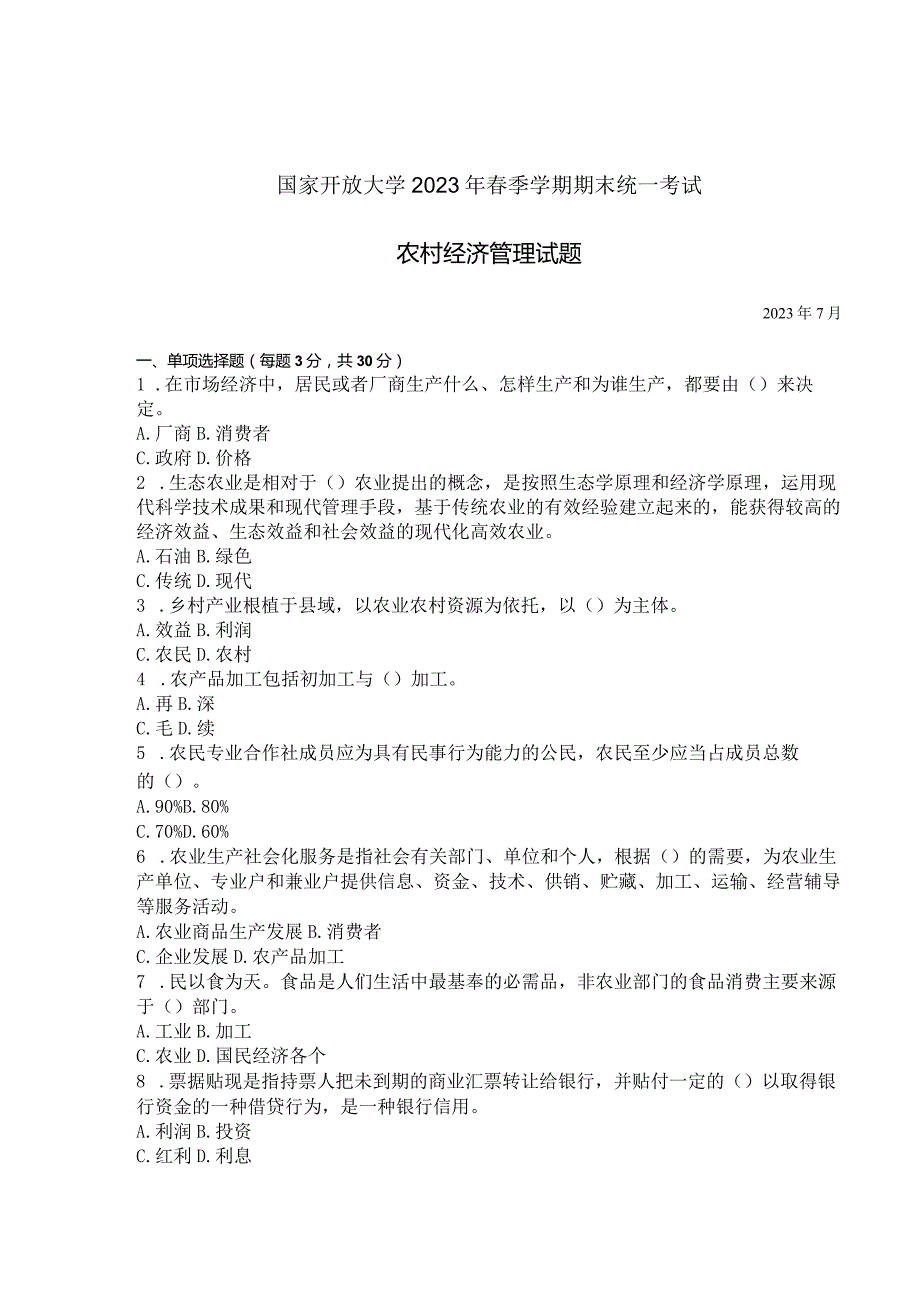 国家开放大学2023年春季学期期末统一考试

农村经济管理试题

2023年7月

一、单项选择题（每题3分，共30分）
1．在市场经济中，居民或者厂商生产什么、怎样生产和为谁生产，都要由（）来决定。
A.厂商 B.消费者
C.政府 D.价格
2．生态农业是相对于（）农业提出的概念，是按照生态学原理和经济学原理，运用现代科学技术成果和现代管理手段，基于传统农业的有效经验建立起来的，能获得较高的经济效益、生态效益和社会效益的现代化高效农业。
A.石油 B.绿色
C.传统 D.现代
3．乡村产业根植于县域，以农业农村资源为依托，以（）为主体。
A.效益 B.利润
C.农民 D.农村
4．农产品加工包括初加工与（）加工。
A.再 B.深
C.毛 D.续
5．农民专业合作社成员应为具有民事行为能力的公民，农民至少应当占成员总数的（）。
A.90%B.80%
C.70%D.60%
6．农业生产社会化服务是指社会有关部门、单位和个人，根据（）的需要，为农业生产单位、专业户和兼业户提供信息、资金、技术、供销、贮藏、加工、运输、经营辅导等服务活动。
A.农业商品生产发展 B.消费者
C.企业发展 D.农产品加工
7．民以食为天。食品是人们生活中最基奉的必需品，非农业部门的食品消费主要来源于（）部门。
A.工业 B.加工
C.农业 D.国民经济各个
8．票据贴现是指持票人把未到期的商业汇票转让给银行，并贴付一定的（）以取得银行资金的一种借贷行为，是一种银行信用。
A.利润 B.投资
C.红利 D.利息